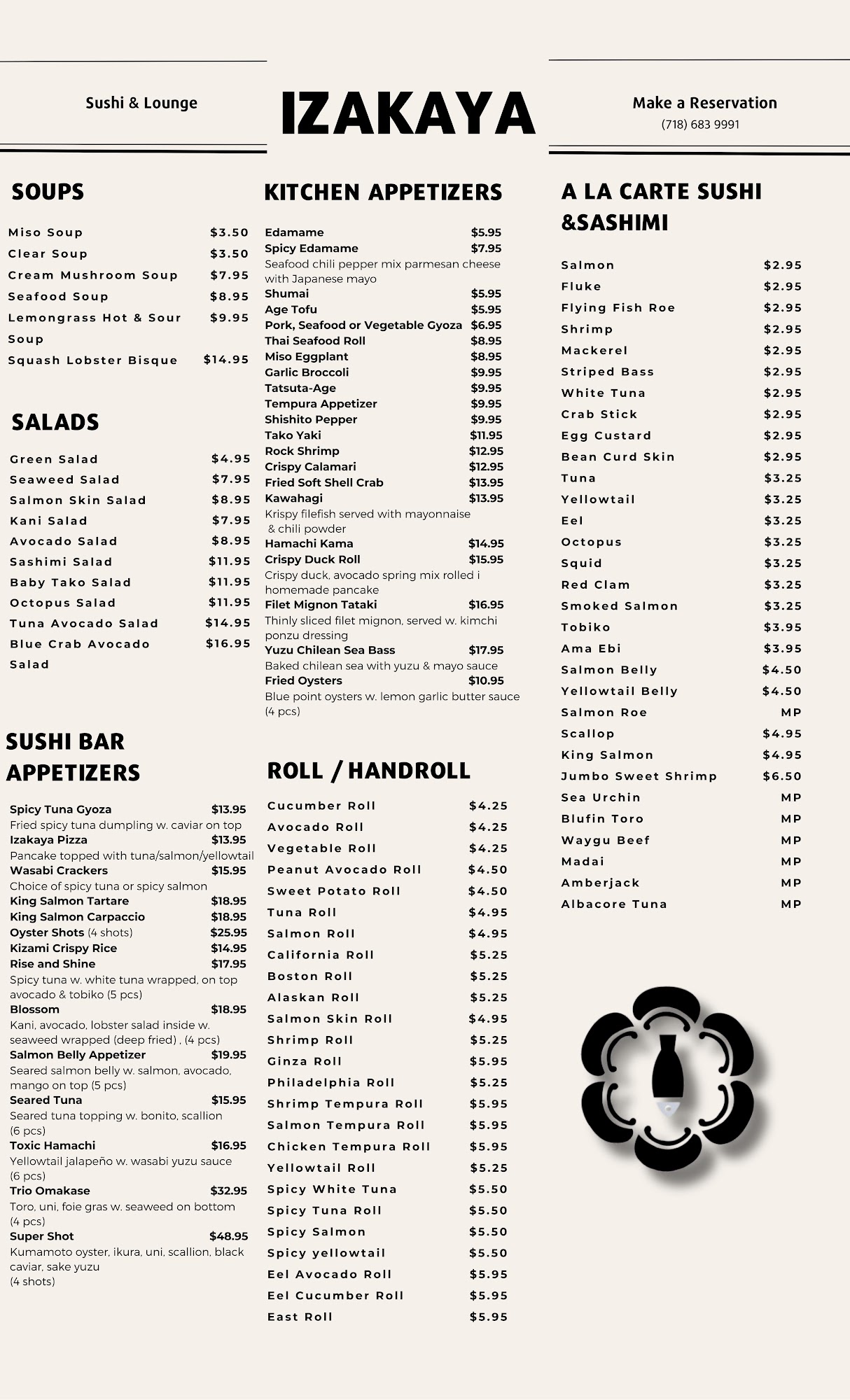 Sushi & Lounge

IZAKAYA

Make a Reservation
(718) 683 9991

SOUPS

Miso Soup $3.50
Clear Soup $3.50
Cream Mushroom Soup $7.95
Seafood Soup $8.95
Lemongrass Hot & Sour Soup $9.95
Squash Lobster Bisque $14.95

SALADS

Green Salad $4.95
Seaweed Salad $7.95
Salmon Skin Salad $8.95
Kani Salad $7.95
Avocado Salad $8.95
Sashimi Salad $11.95
Baby Tako Salad $11.95
Octopus Salad $11.95
Tuna Avocado Salad $14.95
Blue Crab Avocado Salad $16.95

SUSHI BAR APPETIZERS

Spicy Tuna Gyoza $13.95
Fried spicy tuna dumpling w. caviar on top
Izakaya Pizza $13.95
Pancake topped with tuna/salmon/yellowtail
Wasabi Crackers $15.95
Choice of spicy tuna or spicy salmon
King Salmon Tartare $18.95
King Salmon Carpaccio $18.95
Oyster Shots (4 shots) $25.95
Kizami Crispy Rice $14.95
Rise and Shine $17.95
Spicy tuna w. white tuna wrapped, on top avocado & tobiko (5 pcs)
Blossom $18.95
Kani, avocado, lobster salad inside w. seaweed wrapped (deep fried) , (4 pcs)
Salmon Belly Appetizer $19.95
Seared salmon belly w. salmon, avocado, mango on top (5 pcs)
Seared Tuna $15.95
Seared tuna topping w. bonito, scallion (6 pcs)
Toxic Hamachi $16.95
Yellowtail jalapeño w. wasabi yuzu sauce (6 pcs)
Trio Omakase $32.95
Toro, uni, foie gras w. seaweed on bottom (4 pcs)
Super Shot $48.95
Kumamoto oyster, ikura, uni, scallion, black caviar, sake yuzu
(4 shots)

KITCHEN APPETIZERS

Edamame $5.95
Spicy Edamame $7.95
Seafood chili pepper mix parmesan cheese with Japanese mayo
Shumai $5.95
Age Tofu $5.95
Pork, Seafood or Vegetable Gyoza $6.95
Thai Seafood Roll $8.95
Miso Eggplant $8.95
Garlic Broccoli $9.95
Tatsuta-Age $9.95
Tempura Appetizer $9.95
Shishito Pepper $9.95
Tako Yaki $11.95
Rock Shrimp $12.95
Crispy Calamari $12.95
Fried Soft Shell Crab $13.95
Kawahagi $13.95
Krispy filefish served with mayonnaise & chili powder
Hamachi Kama $14.95
Crispy Duck Roll $15.95
Crispy duck, avocado spring mix rolled i homemade pancake
Filet Mignon Tataki $16.95
Thinly sliced filet mignon, served w. kimchi ponzu dressing
Yuzu Chilean Sea Bass $17.95
Baked chilean sea with yuzu & mayo sauce
Fried Oysters $10.95
Blue point oysters w. lemon garlic butter sauce (4 pcs)

ROLL / HANDROLL

Cucumber Roll $4.25
Avocado Roll $4.25
Vegetable Roll $4.25
Peanut Avocado Roll $4.50
Sweet Potato Roll $4.50
Tuna Roll $4.95
Salmon Roll $4.95
California Roll $5.25
Boston Roll $5.25
Alaskan Roll $5.25
Salmon Skin Roll $4.95
Shrimp Roll $5.25
Ginza Roll $5.95
Philadelphia Roll $5.25
Shrimp Tempura Roll $5.95
Salmon Tempura Roll $5.95
Chicken Tempura Roll $5.95
Yellowtail Roll $5.25
Spicy White Tuna $5.50
Spicy Tuna Roll $5.50
Spicy Salmon $5.50
Spicy yellowtail $5.50
Eel Avocado Roll $5.95
Eel Cucumber Roll $5.95
East Roll $5.95

A LA CARTE SUSHI &SASHIMI

Salmon $2.95
Fluke $2.95
Flying Fish Roe $2.95
Shrimp $2.95
Mackerel $2.95
Striped Bass $2.95
White Tuna $2.95
Crab Stick $2.95
Egg Custard $2.95
Bean Curd Skin $2.95
Tuna $3.25
Yellowtail $3.25
Eel $3.25
Octopus $3.25
Squid $3.25
Red Clam $3.25
Smoked Salmon $3.25
Tobiko $3.95
Ama Ebi $3.95
Salmon Belly $4.50
Yellowtail Belly $4.50
Salmon Roe MP
Scallop $4.95
King Salmon $4.95
Jumbo Sweet Shrimp $6.50
Sea Urchin MP
Blufin Toro MP
Waygu Beef MP
Madai MP
Amberjack MP
Albacore Tuna MP